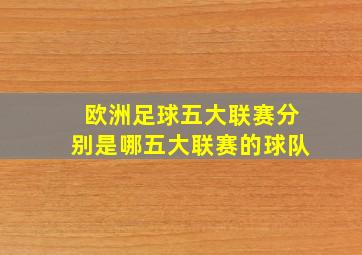 欧洲足球五大联赛分别是哪五大联赛的球队